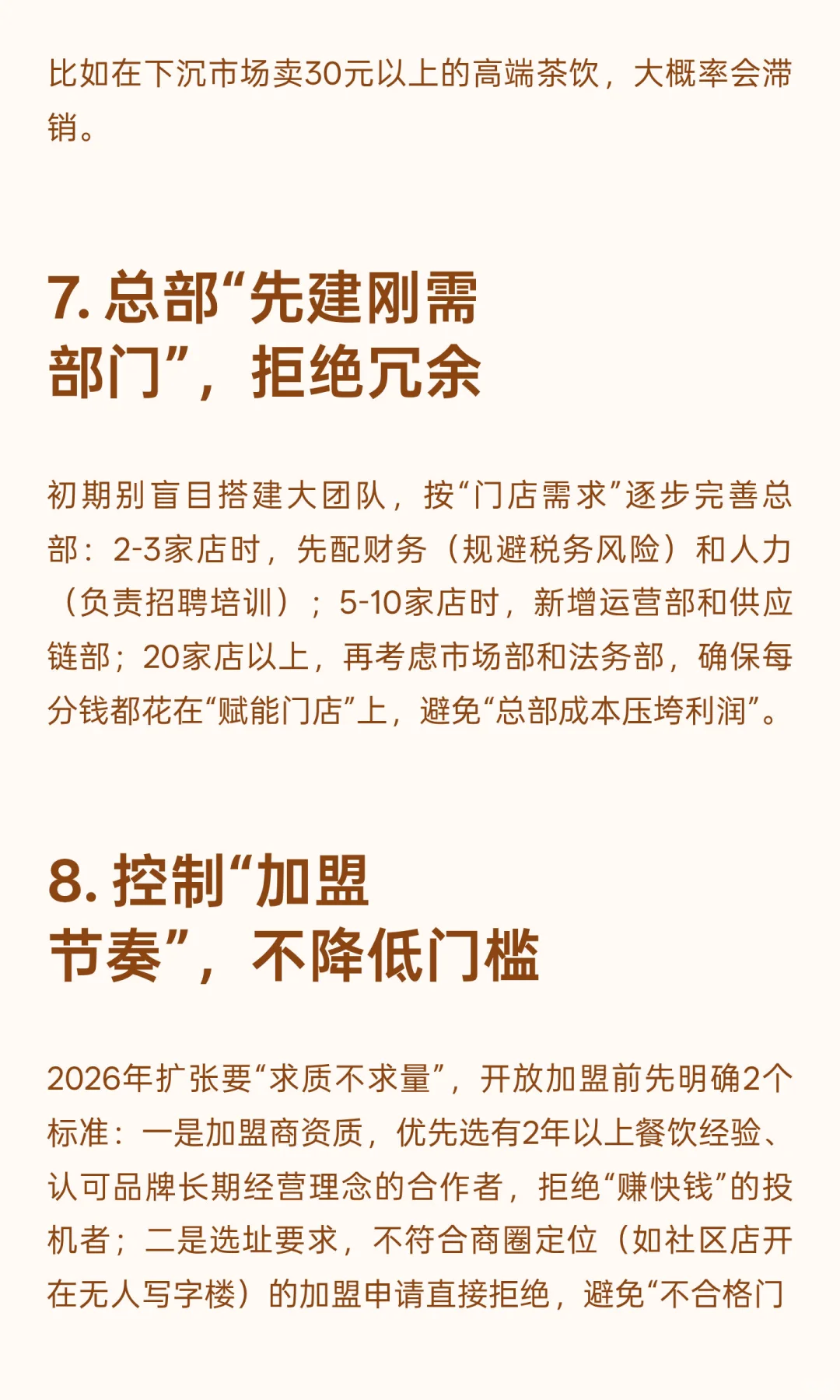 比如在下沉市场卖30元以上的高端茶饮，大概率会滞销。

7. 总部“先建刚需部门”，拒绝冗余

初期别盲目搭建大团队，按“门店需求”逐步完善总部：2-3家店时，先配财务（规避税务风险）和人力（负责招聘培训）；5-10家店时，新增运营部和供应链部；20家店以上，再考虑市场部和法务部，确保每分钱都花在“赋能门店”上，避免“总部成本压垮利润”。

8. 控制“加盟节奏”，不降低门槛

2026年扩张要“求质不求量”，开放加盟前先明确2个标准：一是加盟商资质，优先选有2年以上餐饮经验、认可品牌长期经营理念的合作者，拒绝“赚快钱”的投机者；二是选址要求，不符合商圈定位（如社区店开在无人写字楼）的加盟申请直接拒绝，避免“不合格门